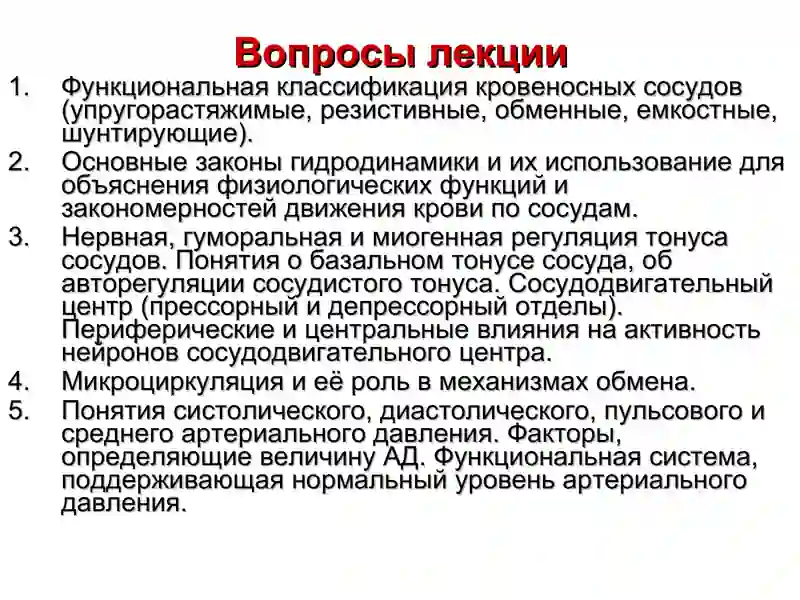 Вопросы лекции

1. Функциональная классификация кровеносных сосудов (упругорастяжимые, резистивные, обменные, емкостные, шунтирующие).
2. Основные законы гидродинамики и их использование для объяснения физиологических функций и закономерностей движения крови по сосудам.
3. Нервная, гуморальная и миогенная регуляция тонуса сосудов. Понятия о базальном тонусе сосуда, об авторегуляции сосудистого тонуса. Сосудодвигательный центр (прессорный и депрессорный отделы). Периферические и центральные влияния на активность нейронов сосудодвигательного центра.
4. Микроциркуляция и её роль в механизмах обмена.
5. Понятия систолического, диастолического, пульсового и среднего артериального давления. Факторы, определяющие величину АД. Функциональная система, поддерживающая нормальный уровень артериального давления.